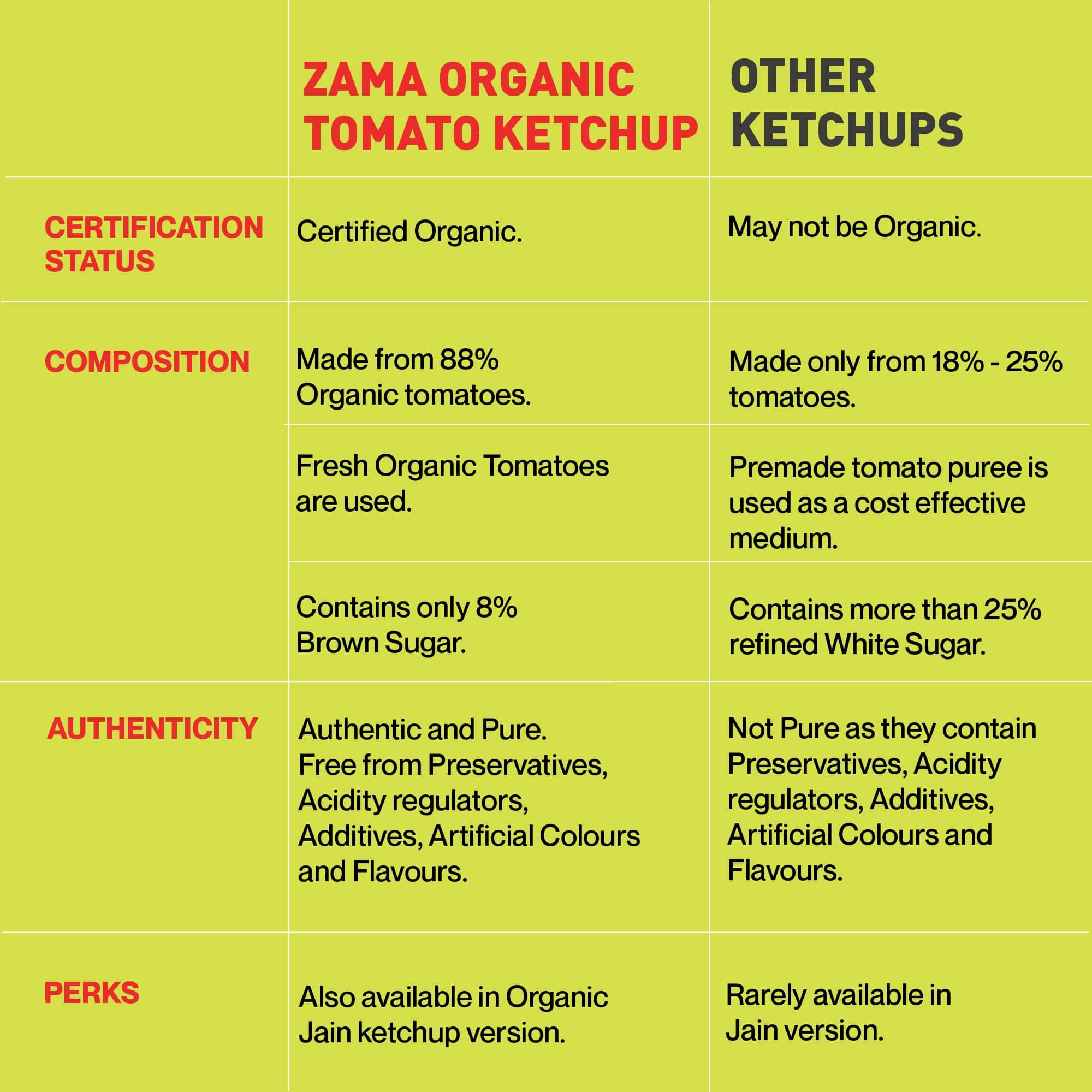 |  | ZAMA ORGANIC TOMATO KETCHUP | OTHER KETCHUPS |
|---|---|---|
| CERTIFICATION STATUS | Certified Organic. | May not be Organic. |
| COMPOSITION | Made from 88% Organic tomatoes. | Made only from 18% - 25% tomatoes. |
|  | Fresh Organic Tomatoes are used. | Premade tomato puree is used as a cost effective medium. |
|  | Contains only 8% Brown Sugar. | Contains more than 25% refined White Sugar. |
| AUTHENTICITY | Authentic and Pure. Free from Preservatives, Acidity regulators, Additives, Artificial Colours and Flavours. | Not Pure as they contain Preservatives, Acidity regulators, Additives, Artificial Colours and Flavours. |
| PERKS | Also available in Organic Jain ketchup version. | Rarely available in Jain version. |